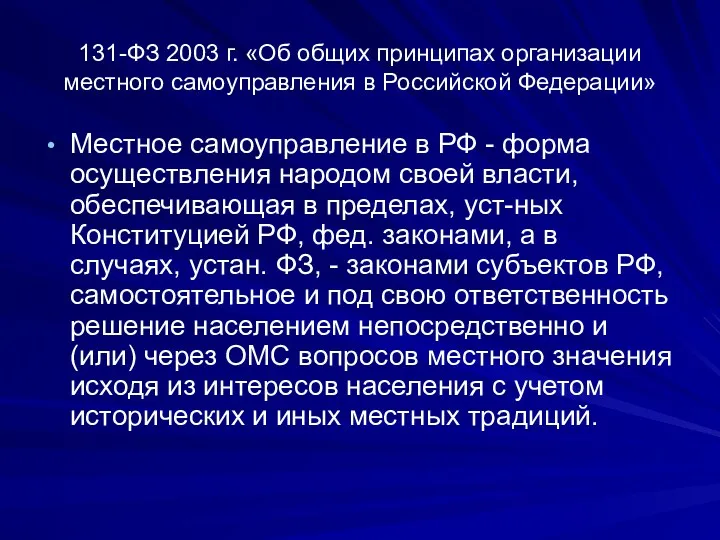 131-ФЗ 2003 г. «Об общих принципах организации местного самоуправления в Российской Федерации»

• Местное самоуправление в РФ - форма осуществления народом своей власти, обеспечивающая в пределах, уст-ных Конституцией РФ, фед. законами, а в случаях, устан. ФЗ, - законами субъектов РФ, самостоятельное и под свою ответственность решение населением непосредственно и (или) через ОМС вопросов местного значения исходя из интересов населения с учетом исторических и иных местных традиций.